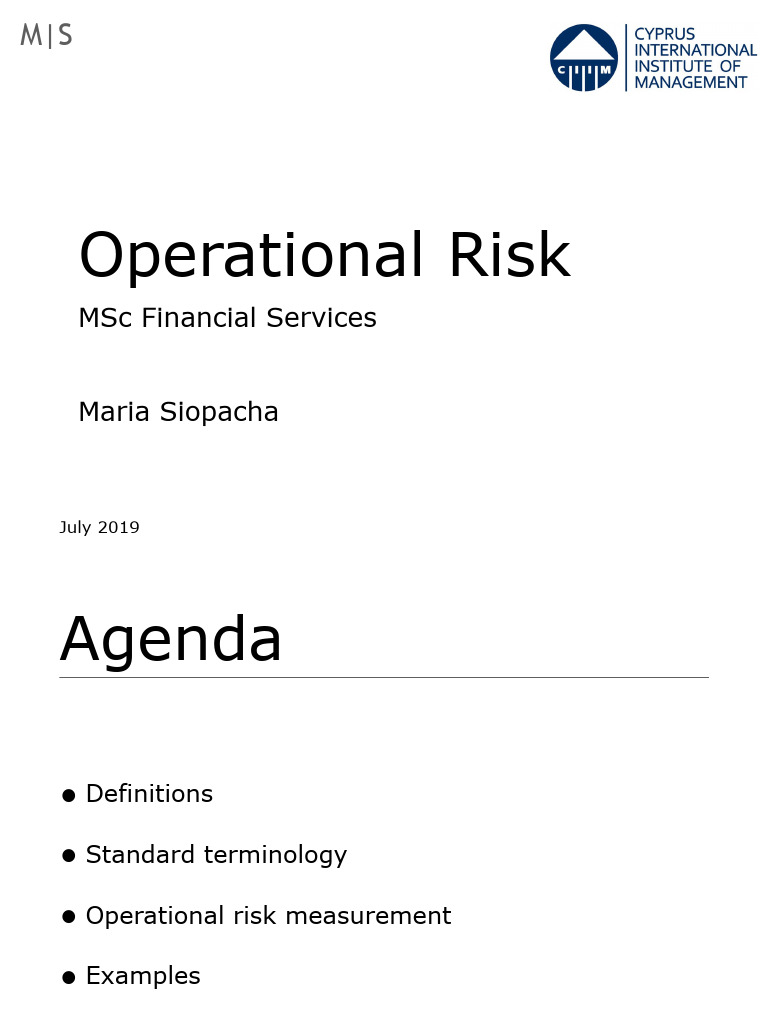 M|S

CIIM

CYPRUS
INTERNATIONAL
INSTITUTE OF
MANAGEMENT

Operational Risk

MSc Financial Services

Maria Siopacha

July 2019

Agenda

• Definitions
• Standard terminology
• Operational risk measurement
• Examples